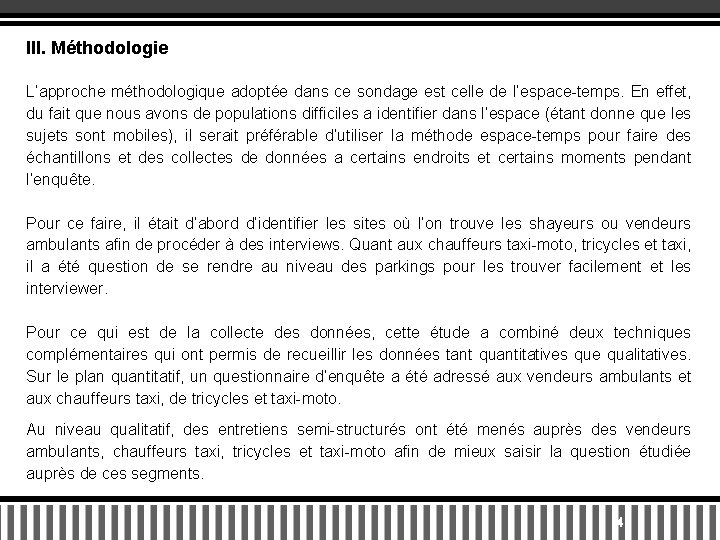 III. Méthodologie

L'approche méthodologique adoptée dans ce sondage est celle de l'espace-temps. En effet, du fait que nous avons de populations difficiles a identifier dans l'espace (étant donne que les sujets sont mobiles), il serait préférable d'utiliser la méthode espace-temps pour faire des échantillons et des collectes de données a certains endroits et certains moments pendant l'enquête.

Pour ce faire, il était d'abord d'identifier les sites où l'on trouve les shayeurs ou vendeurs ambulants afin de procéder à des interviews. Quant aux chauffeurs taxi-moto, tricycles et taxi, il a été question de se rendre au niveau des parkings pour les trouver facilement et les interviewer.

Pour ce qui est de la collecte des données, cette étude a combiné deux techniques complémentaires qui ont permis de recueillir les données tant quantitatives que qualitatives. Sur le plan quantitatif, un questionnaire d'enquête a été adressé aux vendeurs ambulants et aux chauffeurs taxi, de tricycles et taxi-moto.

Au niveau qualitatif, des entretiens semi-structurés ont été menés auprès des vendeurs ambulants, chauffeurs taxi, tricycles et taxi-moto afin de mieux saisir la question étudiée auprès de ces segments.

4